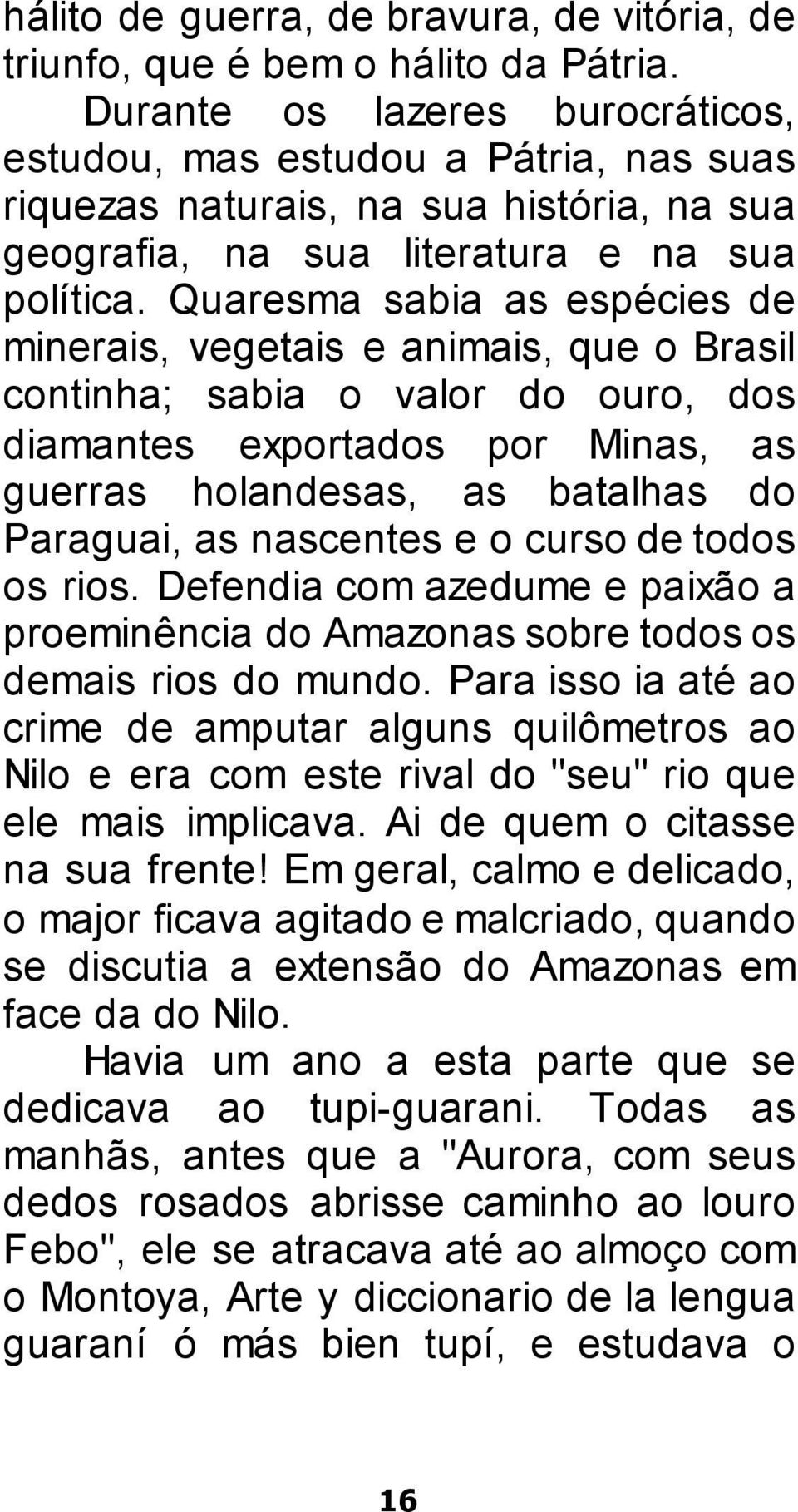 hálito de guerra, de bravura, de vitória, de triunfo, que é bem o hálito da Pátria.

Durante os lazeres burocráticos, estudou, mas estudou a Pátria, nas suas riquezas naturais, na sua história, na sua geografia, na sua literatura e na sua política. Quaresma sabia as espécies de minerais, vegetais e animais, que o Brasil continha; sabia o valor do ouro, dos diamantes exportados por Minas, as guerras holandesas, as batalhas do Paraguai, as nascentes e o curso de todos os rios. Defendia com azedume e paixão a proeminência do Amazonas sobre todos os demais rios do mundo. Para isso ia até ao crime de amputar alguns quilômetros ao Nilo e era com este rival do "seu" rio que ele mais implicava. Ai de quem o citasse na sua frente! Em geral, calmo e delicado, o major ficava agitado e malcriado, quando se discutia a extensão do Amazonas em face da do Nilo.

Havia um ano a esta parte que se dedicava ao tupi-guarani. Todas as manhãs, antes que a "Aurora, com seus dedos rosados abrisse caminho ao louro Febo", ele se atracava até ao almoço com o Montoya, Arte y diccionario de la lengua guaraní ó más bien tupí, e estudava o

16